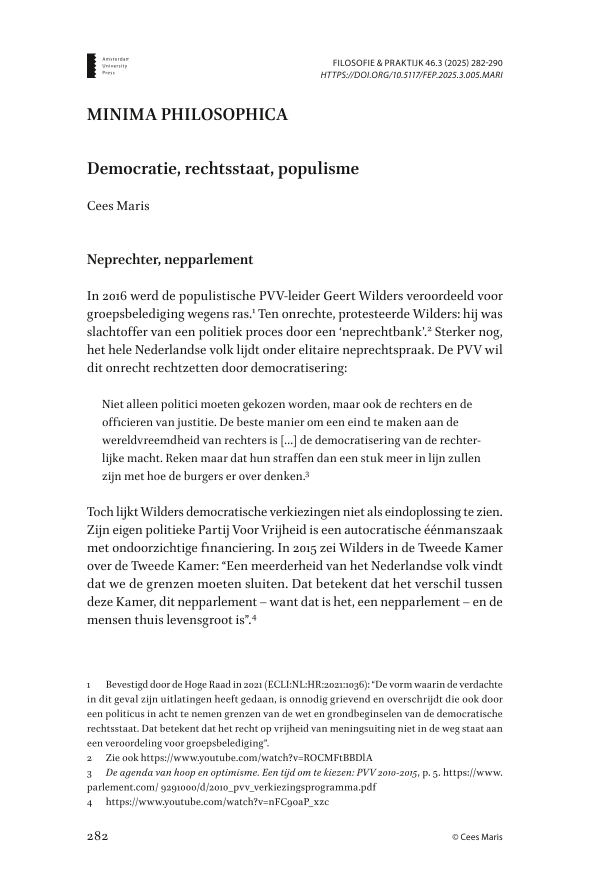 Amsterdam University Press

FILOSOFIE & PRAKTIJK 46.3 (2025) 282-290
HTTPS://DOI.ORG/10.5117/FEP.2025.3.005.MARI

MINIMA PHILOSOPHICA

Democratie, rechtsstaat, populisme

Cees Maris

Neprechter, nepparlement

In 2016 werd de populistische PVV-leider Geert Wilders veroordeeld voor groepsbelediging wegens ras.$^1$ Ten onrechte, protesteerde Wilders: hij was slachtoffer van een politiek proces door een 'neprechtbank'.$^2$ Sterker nog, het hele Nederlandse volk lijdt onder elitaire neprechtspraak. De PVV wil dit onrecht rechtzetten door democratisering:

Niet alleen politici moeten gekozen worden, maar ook de rechters en de officieren van justitie. De beste manier om een eind te maken aan de wereldvreemdheid van rechters is [...] de democratisering van de rechterlijke macht. Reken maar dat hun straffen dan een stuk meer in lijn zullen zijn met hoe de burgers er over denken.$^3$

Toch lijkt Wilders democratische verkiezingen niet als eindoplossing te zien. Zijn eigen politieke Partij Voor Vrijheid is een autocratische éénmanszaak met ondoorzichtige financiering. In 2015 zei Wilders in de Tweede Kamer over de Tweede Kamer: "Een meerderheid van het Nederlandse volk vindt dat we de grenzen moeten sluiten. Dat betekent dat het verschil tussen deze Kamer, dit nepparlement – want dat is het, een nepparlement – en de mensen thuis levensgroot is".$^4$

1 Bevestigd door de Hoge Raad in 2021 (ECLI:NL:HR:2021:1036): "De vorm waarin de verdachte in dit geval zijn uitlatingen heeft gedaan, is onnodig grievend en overschrijdt die ook door een politicus in acht te nemen grenzen van de wet en grondbeginselen van de democratische rechtsstaat. Dat betekent dat het recht op vrijheid van meningsuiting niet in de weg staat aan een veroordeling voor groepsbelediging".
2 Zie ook https://www.youtube.com/watch?v=ROCMFtBBDlA
3 De agenda van hoop en optimisme. Een tijd om te kiezen: PVV 2010-2015, p. 5. https://www.parlement.com/ 9291000/d/2010_pvv_verkiezingsprogramma.pdf
4 https://www.youtube.com/watch?v=nFC9oaP_xzc

282 © Cees Maris